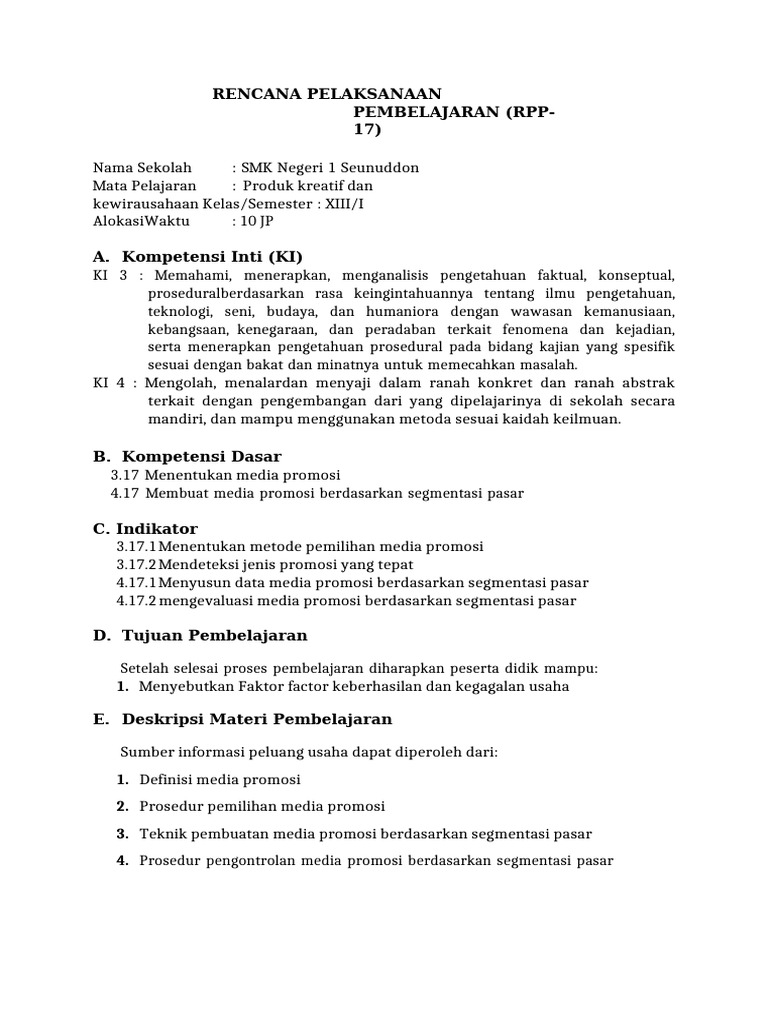 RENCANA PELAKSANAAN PEMBELAJARAN (RPP-17)

Nama Sekolah : SMK Negeri 1 Seunuddon
Mata Pelajaran : Produk kreatif dan kewirausahaan Kelas/Semester : XIII/I
AlokasiWaktu : 10 JP

A. Kompetensi Inti (KI)
KI 3 : Memahami, menerapkan, menganalisis pengetahuan faktual, konseptual, proseduralberdasarkan rasa keingintahuannya tentang ilmu pengetahuan, teknologi, seni, budaya, dan humaniora dengan wawasan kemanusiaan, kebangsaan, kenegaraan, dan peradaban terkait fenomena dan kejadian, serta menerapkan pengetahuan prosedural pada bidang kajian yang spesifik sesuai dengan bakat dan minatnya untuk memecahkan masalah.
KI 4 : Mengolah, menalardan menyaji dalam ranah konkret dan ranah abstrak terkait dengan pengembangan dari yang dipelajarinya di sekolah secara mandiri, dan mampu menggunakan metoda sesuai kaidah keilmuan.

B. Kompetensi Dasar
3.17 Menentukan media promosi
4.17 Membuat media promosi berdasarkan segmentasi pasar

C. Indikator
3.17.1 Menentukan metode pemilihan media promosi
3.17.2 Mendeteksi jenis promosi yang tepat
4.17.1 Menyusun data media promosi berdasarkan segmentasi pasar
4.17.2 mengevaluasi media promosi berdasarkan segmentasi pasar

D. Tujuan Pembelajaran

Setelah selesai proses pembelajaran diharapkan peserta didik mampu:
1. Menyebutkan Faktor factor keberhasilan dan kegagalan usaha

E. Deskripsi Materi Pembelajaran

Sumber informasi peluang usaha dapat diperoleh dari:
1. Definisi media promosi
2. Prosedur pemilihan media promosi
3. Teknik pembuatan media promosi berdasarkan segmentasi pasar
4. Prosedur pengontrolan media promosi berdasarkan segmentasi pasar